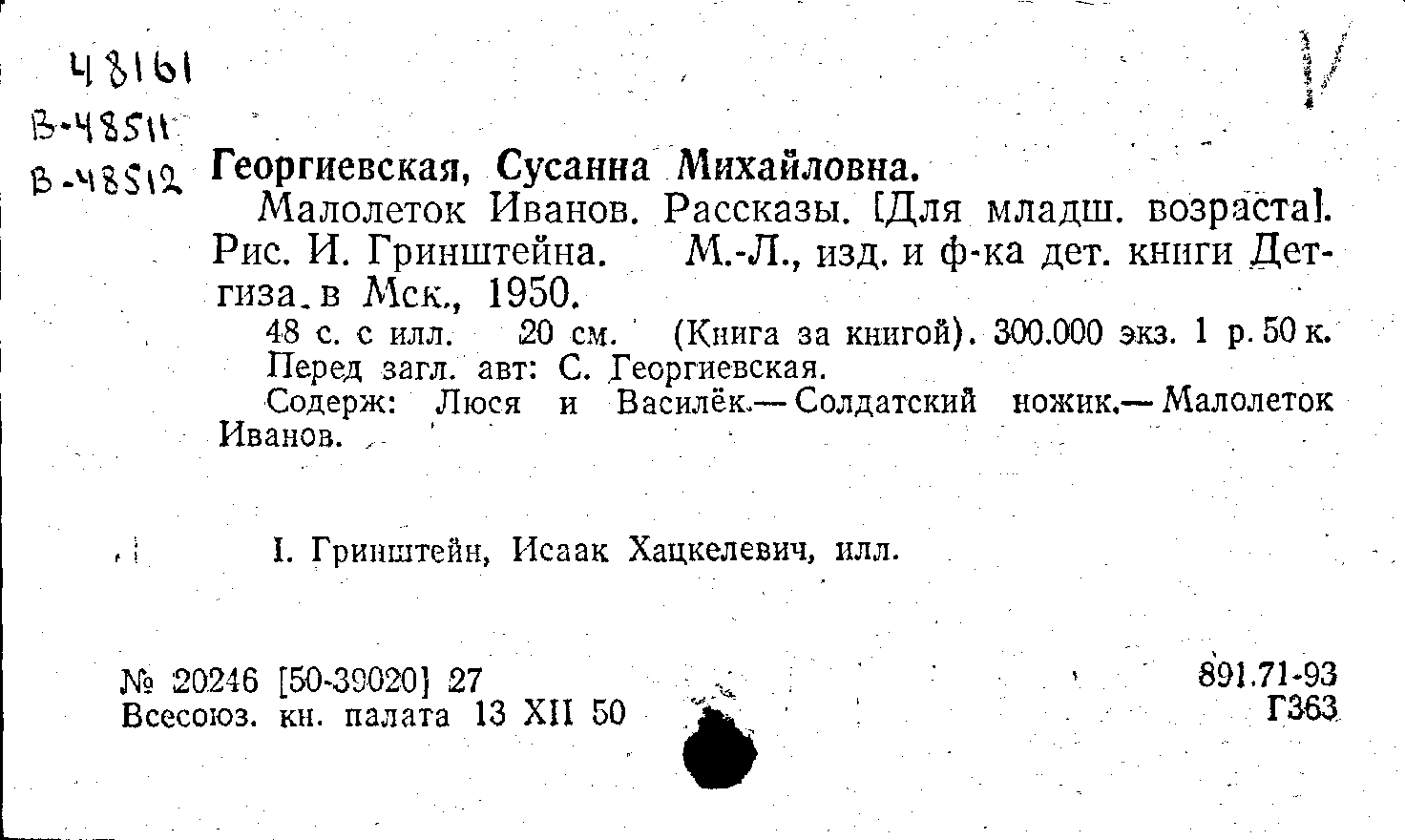 48161
В-48511
В-48512

Георгиевская, Сусанна Михайловна.

Малолеток Иванов. Рассказы. [Для младш. возраста]. Рис. И. Гринштейна. М.-Л., изд. и ф-ка дет. книги Детгиза в Мск., 1950.

48 с. с илл. 20 см. (Книга за книгой). 300.000 экз. 1 р. 50 к.
Перед загл. авт: С. Георгиевская.
Содерж: Люся и Василёк.— Солдатский ножик.— Малолеток Иванов.

I. Гринштейн, Исаак Хацкелевич, илл.

№ 20246 [50-39020] 27
Всесоюз. кн. палата 13 XII 50

891.71-93
Г363